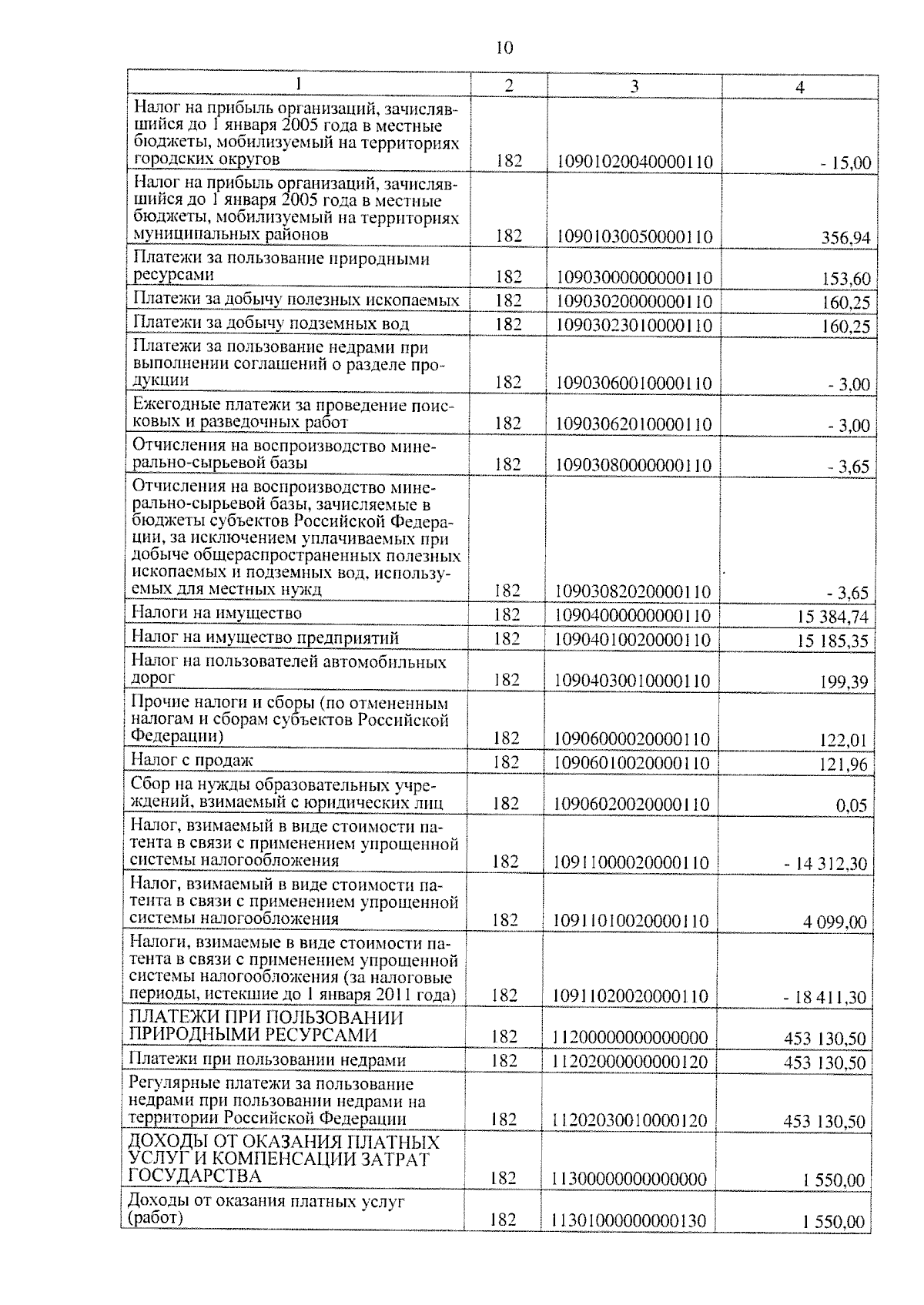 10

| 1 | 2 | 3 | 4 |
|---|---|---|---|
| Налог на прибыль организаций, зачислявшийся до 1 января 2005 года в местные бюджеты, мобилизуемый на территориях городских округов | 182 | 10901020040000110 | - 15,00 |
| Налог на прибыль организаций, зачислявшийся до 1 января 2005 года в местные бюджеты, мобилизуемый на территориях муниципальных районов | 182 | 10901030050000110 | 356,94 |
| Платежи за пользование природными ресурсами | 182 | 10903000000000110 | 153,60 |
| Платежи за добычу полезных ископаемых | 182 | 10903020000000110 | 160,25 |
| Платежи за добычу подземных вод | 182 | 10903023010000110 | 160,25 |
| Платежи за пользование недрами при выполнении соглашений о разделе продукции | 182 | 10903060010000110 | - 3,00 |
| Ежегодные платежи за проведение поисковых и разведочных работ | 182 | 10903062010000110 | - 3,00 |
| Отчисления на воспроизводство минерально-сырьевой базы | 182 | 10903080000000110 | - 3,65 |
| Отчисления на воспроизводство минерально-сырьевой базы, зачисляемые в бюджеты субъектов Российской Федерации, за исключением уплачиваемых при добыче общераспространенных полезных ископаемых и подземных вод, используемых для местных нужд | 182 | 10903082020000110 | - 3,65 |
| Налоги на имущество | 182 | 10904000000000110 | 15 384,74 |
| Налог на имущество предприятий | 182 | 10904010020000110 | 15 185,35 |
| Налог на пользователей автомобильных дорог | 182 | 10904030010000110 | 199,39 |
| Прочие налоги и сборы (по отмененным налогам и сборам субъектов Российской Федерации) | 182 | 10906000020000110 | 122,01 |
| Налог с продаж | 182 | 10906010020000110 | 121,96 |
| Сбор на нужды образовательных учреждений, взимаемый с юридических лиц | 182 | 10906020020000110 | 0,05 |
| Налог, взимаемый в виде стоимости патента в связи с применением упрощенной системы налогообложения | 182 | 10911000020000110 | - 14 312,30 |
| Налог, взимаемый в виде стоимости патента в связи с применением упрощенной системы налогообложения | 182 | 10911010020000110 | 4 099,00 |
| Налоги, взимаемые в виде стоимости патента в связи с применением упрощенной системы налогообложения (за налоговые периоды, истекшие до 1 января 2011 года) | 182 | 10911020020000110 | - 18 411,30 |
| ПЛАТЕЖИ ПРИ ПОЛЬЗОВАНИИ ПРИРОДНЫМИ РЕСУРСАМИ | 182 | 11200000000000000 | 453 130,50 |
| Платежи при пользовании недрами | 182 | 11202000000000120 | 453 130,50 |
| Регулярные платежи за пользование недрами при пользовании недрами на территории Российской Федерации | 182 | 11202030010000120 | 453 130,50 |
| ДОХОДЫ ОТ ОКАЗАНИЯ ПЛАТНЫХ УСЛУГ И КОМПЕНСАЦИИ ЗАТРАТ ГОСУДАРСТВА | 182 | 11300000000000000 | 1 550,00 |
| Доходы от оказания платных услуг (работ) | 182 | 11301000000000130 | 1 550,00 |